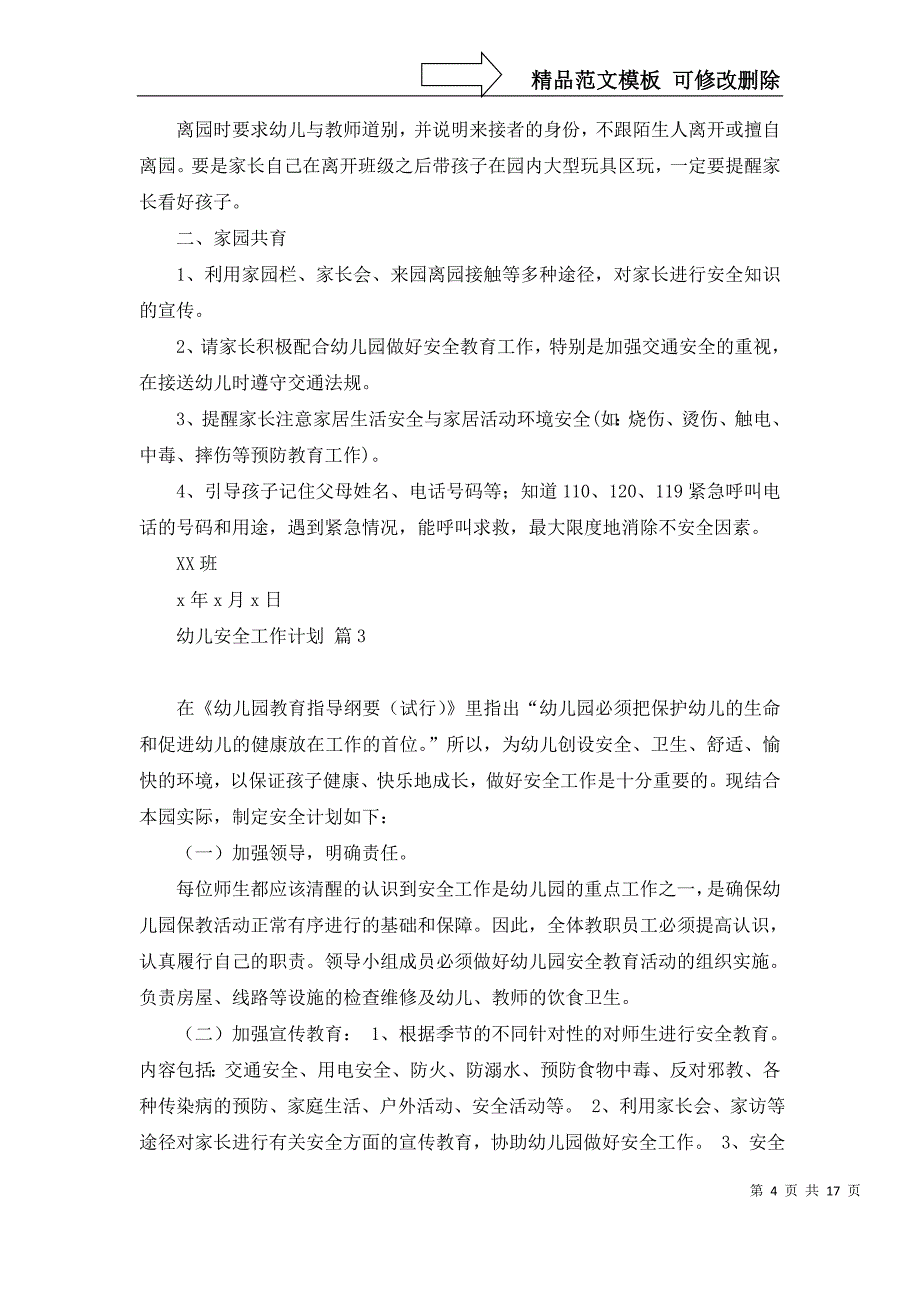 精品范文模板 可修改删除

离园时要求幼儿与教师道别，并说明来接者的身份，不跟陌生人离开或擅自离园。要是家长自己在离开班级之后带孩子在园内大型玩具区玩，一定要提醒家长看好孩子。

二、家园共育

1、利用家园栏、家长会、来园离园接触等多种途径，对家长进行安全知识的宣传。

2、请家长积极配合幼儿园做好安全教育工作，特别是加强交通安全的重视，在接送幼儿时遵守交通法规。

3、提醒家长注意家居生活安全与家居活动环境安全(如：烧伤、烫伤、触电、中毒、摔伤等预防教育工作)。

4、引导孩子记住父母姓名、电话号码等；知道 110、120、119 紧急呼叫电话的号码和用途，遇到紧急情况，能呼叫求救，最大限度地消除不安全因素。

XX 班

x 年 x 月 x 日

幼儿安全工作计划 篇 3

在《幼儿园教育指导纲要（试行）》里指出“幼儿园必须把保护幼儿的生命和促进幼儿的健康放在工作的首位。”所以，为幼儿创设安全、卫生、舒适、愉快的环境，以保证孩子健康、快乐地成长，做好安全工作是十分重要的。现结合本园实际，制定安全计划如下：

（一）加强领导，明确责任。

每位师生都应该清醒的认识到安全工作是幼儿园的重点工作之一，是确保幼儿园保教活动正常有序进行的基础和保障。因此，全体教职员工必须提高认识，认真履行自己的职责。领导小组成员必须做好幼儿园安全教育活动的组织实施。负责房屋、线路等设施的检查维修及幼儿、教师的饮食卫生。

（二）加强宣传教育： 1、根据季节的不同针对性的对师生进行安全教育。内容包括：交通安全、用电安全、防火、防溺水、预防食物中毒、反对邪教、各种传染病的预防、家庭生活、户外活动、安全活动等。 2、利用家长会、家访等途径对家长进行有关安全方面的宣传教育，协助幼儿园做好安全工作。 3、安全

第 4 页 共 17 页